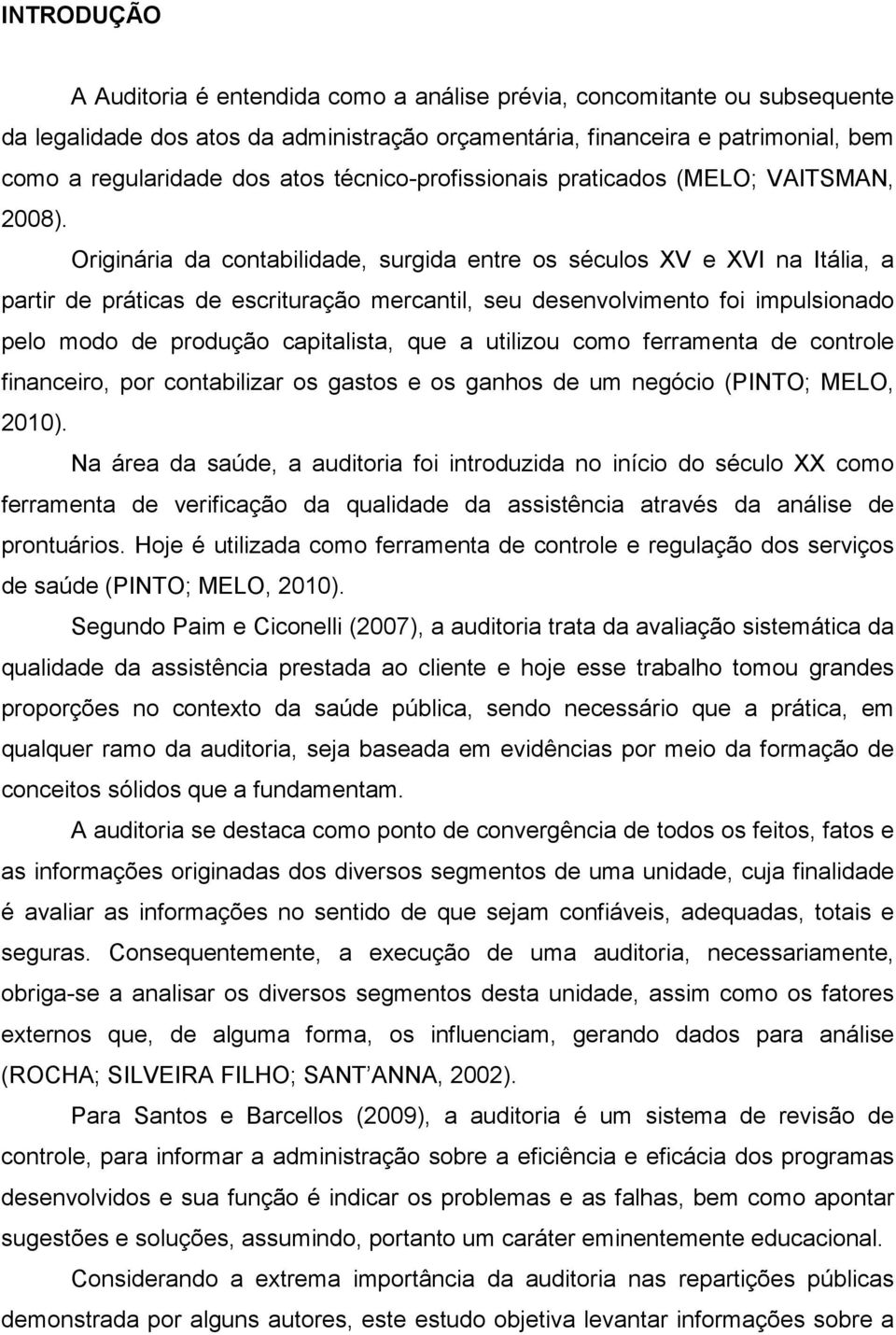 INTRODUÇÃO

A Auditoria é entendida como a análise prévia, concomitante ou subsequente da legalidade dos atos da administração orçamentária, financeira e patrimonial, bem como a regularidade dos atos técnico-profissionais praticados (MELO; VAITSMAN, 2008).

Originária da contabilidade, surgida entre os séculos XV e XVI na Itália, a partir de práticas de escrituração mercantil, seu desenvolvimento foi impulsionado pelo modo de produção capitalista, que a utilizou como ferramenta de controle financeiro, por contabilizar os gastos e os ganhos de um negócio (PINTO; MELO, 2010).

Na área da saúde, a auditoria foi introduzida no início do século XX como ferramenta de verificação da qualidade da assistência através da análise de prontuários. Hoje é utilizada como ferramenta de controle e regulação dos serviços de saúde (PINTO; MELO, 2010).

Segundo Paim e Ciconelli (2007), a auditoria trata da avaliação sistemática da qualidade da assistência prestada ao cliente e hoje esse trabalho tomou grandes proporções no contexto da saúde pública, sendo necessário que a prática, em qualquer ramo da auditoria, seja baseada em evidências por meio da formação de conceitos sólidos que a fundamentam.

A auditoria se destaca como ponto de convergência de todos os feitos, fatos e as informações originadas dos diversos segmentos de uma unidade, cuja finalidade é avaliar as informações no sentido de que sejam confiáveis, adequadas, totais e seguras. Consequentemente, a execução de uma auditoria, necessariamente, obriga-se a analisar os diversos segmentos desta unidade, assim como os fatores externos que, de alguma forma, os influenciam, gerando dados para análise (ROCHA; SILVEIRA FILHO; SANT ANNA, 2002).

Para Santos e Barcellos (2009), a auditoria é um sistema de revisão de controle, para informar a administração sobre a eficiência e eficácia dos programas desenvolvidos e sua função é indicar os problemas e as falhas, bem como apontar sugestões e soluções, assumindo, portanto um caráter eminentemente educacional.

Considerando a extrema importância da auditoria nas repartições públicas demonstrada por alguns autores, este estudo objetiva levantar informações sobre a